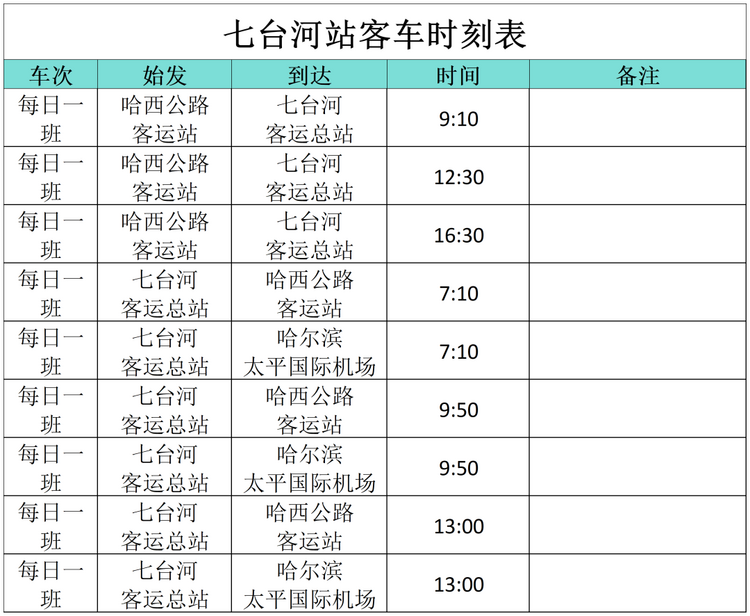 七台河站客车时刻表

| 车次 | 始发 | 到达 | 时间 | 备注 |
|---|---|---|---|---|
| 每日一班 | 哈西公路客运站 | 七台河客运总站 | 9:10 | |
| 每日一班 | 哈西公路客运站 | 七台河客运总站 | 12:30 | |
| 每日一班 | 哈西公路客运站 | 七台河客运总站 | 16:30 | |
| 每日一班 | 七台河客运总站 | 哈西公路客运站 | 7:10 | |
| 每日一班 | 七台河客运总站 | 哈尔滨太平国际机场 | 7:10 | |
| 每日一班 | 七台河客运总站 | 哈西公路客运站 | 9:50 | |
| 每日一班 | 七台河客运总站 | 哈尔滨太平国际机场 | 9:50 | |
| 每日一班 | 七台河客运总站 | 哈西公路客运站 | 13:00 | |
| 每日一班 | 七台河客运总站 | 哈尔滨太平国际机场 | 13:00 | |